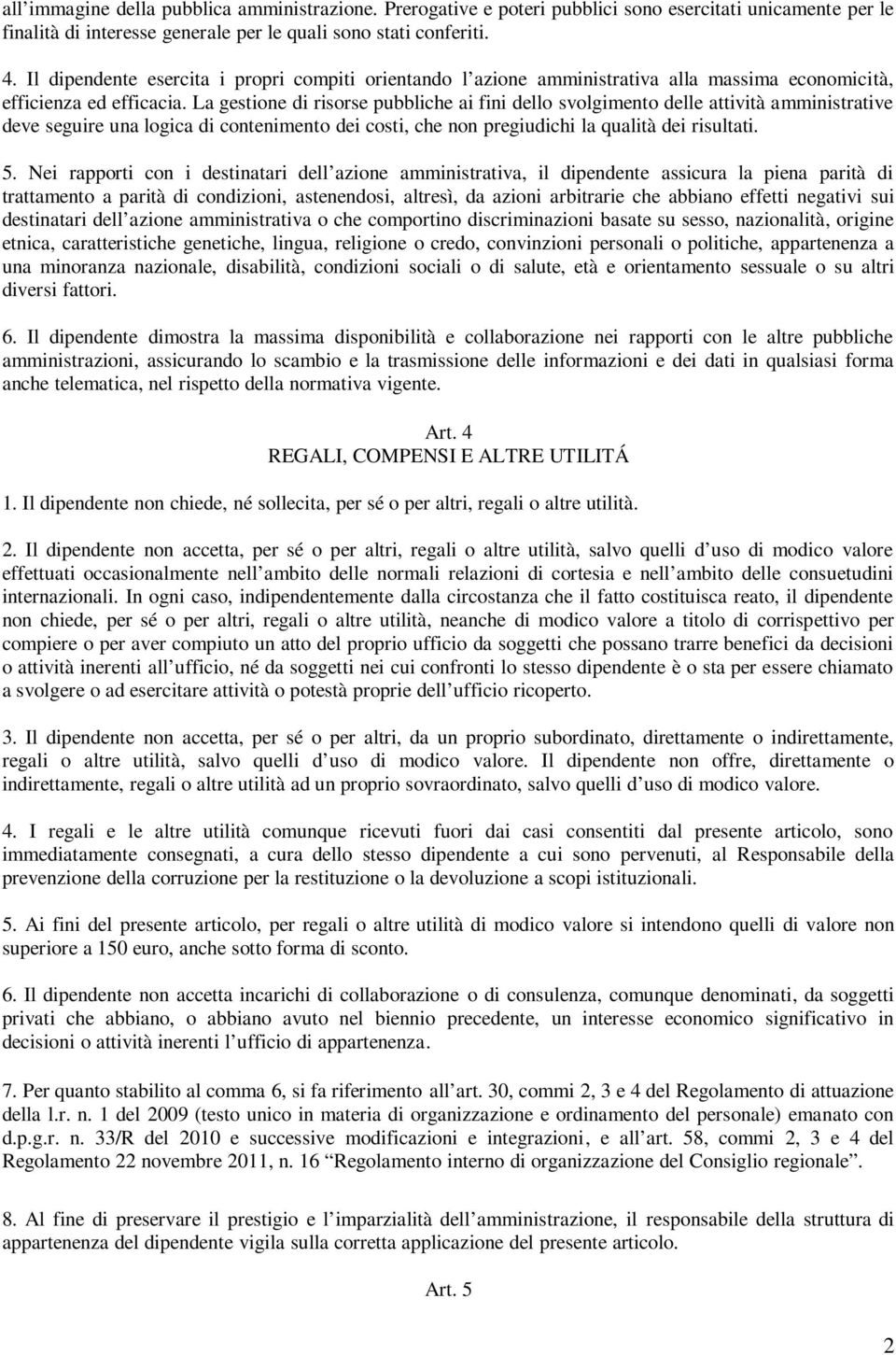 all’immagine della pubblica amministrazione. Prerogative e poteri pubblici sono esercitati unicamente per le finalità di interesse generale per le quali sono stati conferiti.

4. Il dipendente esercita i propri compiti orientando l’azione amministrativa alla massima economicità, efficienza ed efficacia. La gestione di risorse pubbliche ai fini dello svolgimento delle attività amministrative deve seguire una logica di contenimento dei costi, che non pregiudichi la qualità dei risultati.

5. Nei rapporti con i destinatari dell’azione amministrativa, il dipendente assicura la piena parità di trattamento a parità di condizioni, astenendosi, altresì, da azioni arbitrarie che abbiano effetti negativi sui destinatari dell’azione amministrativa o che comportino discriminazioni basate su sesso, nazionalità, origine etnica, caratteristiche genetiche, lingua, religione o credo, convinzioni personali o politiche, appartenenza a una minoranza nazionale, disabilità, condizioni sociali o di salute, età e orientamento sessuale o su altri diversi fattori.

6. Il dipendente dimostra la massima disponibilità e collaborazione nei rapporti con le altre pubbliche amministrazioni, assicurando lo scambio e la trasmissione delle informazioni e dei dati in qualsiasi forma anche telematica, nel rispetto della normativa vigente.

Art. 4
REGALI, COMPENSI E ALTRE UTILITÁ

1. Il dipendente non chiede, né sollecita, per sé o per altri, regali o altre utilità.

2. Il dipendente non accetta, per sé o per altri, regali o altre utilità, salvo quelli d’uso di modico valore effettuati occasionalmente nell’ambito delle normali relazioni di cortesia e nell’ambito delle consuetudini internazionali. In ogni caso, indipendentemente dalla circostanza che il fatto costituisca reato, il dipendente non chiede, per sé o per altri, regali o altre utilità, neanche di modico valore a titolo di corrispettivo per compiere o per aver compiuto un atto del proprio ufficio da soggetti che possano trarre benefici da decisioni o attività inerenti all’ufficio, né da soggetti nei cui confronti lo stesso dipendente è o sta per essere chiamato a svolgere o ad esercitare attività o potestà proprie dell’ufficio ricoperto.

3. Il dipendente non accetta, per sé o per altri, da un proprio subordinato, direttamente o indirettamente, regali o altre utilità, salvo quelli d’uso di modico valore. Il dipendente non offre, direttamente o indirettamente, regali o altre utilità ad un proprio sovraordinato, salvo quelli d’uso di modico valore.

4. I regali e le altre utilità comunque ricevuti fuori dai casi consentiti dal presente articolo, sono immediatamente consegnati, a cura dello stesso dipendente a cui sono pervenuti, al Responsabile della prevenzione della corruzione per la restituzione o la devoluzione a scopi istituzionali.

5. Ai fini del presente articolo, per regali o altre utilità di modico valore si intendono quelli di valore non superiore a 150 euro, anche sotto forma di sconto.

6. Il dipendente non accetta incarichi di collaborazione o di consulenza, comunque denominati, da soggetti privati che abbiano, o abbiano avuto nel biennio precedente, un interesse economico significativo in decisioni o attività inerenti l’ufficio di appartenenza.

7. Per quanto stabilito al comma 6, si fa riferimento all’art. 30, commi 2, 3 e 4 del Regolamento di attuazione della l.r. n. 1 del 2009 (testo unico in materia di organizzazione e ordinamento del personale) emanato con d.p.g.r. n. 33/R del 2010 e successive modificazioni e integrazioni, e all’art. 58, commi 2, 3 e 4 del Regolamento 22 novembre 2011, n. 16 “Regolamento interno di organizzazione del Consiglio regionale”.

8. Al fine di preservare il prestigio e l’imparzialità dell’amministrazione, il responsabile della struttura di appartenenza del dipendente vigila sulla corretta applicazione del presente articolo.

Art. 5

2